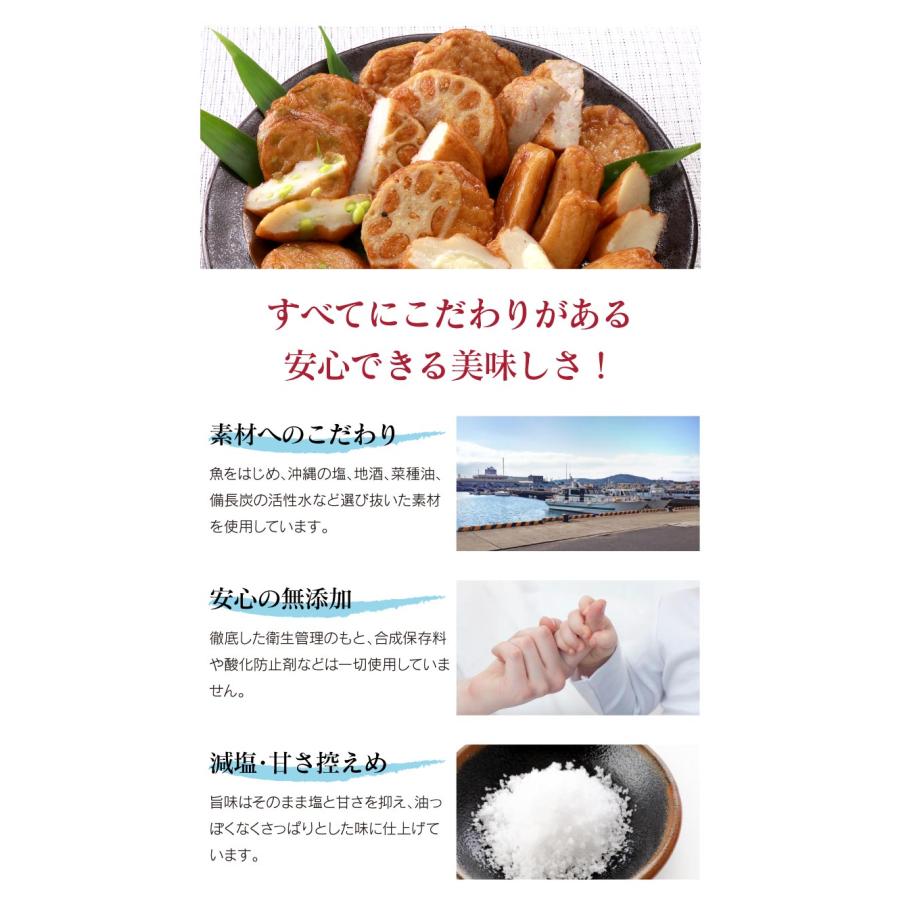 すべてにこだわりがある
安心できる美味しさ！

素材へのこだわり

魚をはじめ、沖縄の塩、地酒、菜種油、備長炭の活性水など選び抜いた素材を使用しています。

安心の無添加

徹底した衛生管理のもと、合成保存料や酸化防止剤などは一切使用していません。

減塩・甘さ控えめ

旨味はそのまま塩と甘さを抑え、油っぽくなくさっぱりとした味に仕上げています。